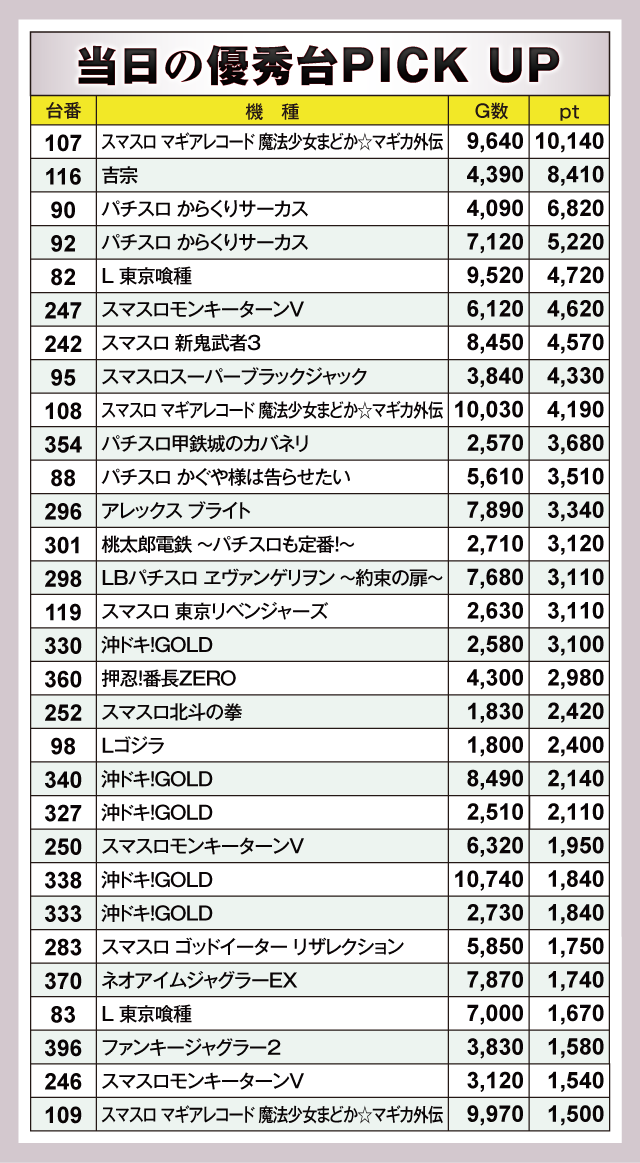 当日の優秀台PICK UP

| 台番 | 機　種 | G数 | pt |
|---|---|---|---|
| 107 | スマスロ マギアレコード 魔法少女まどか☆マギカ外伝 | 9,640 | 10,140 |
| 116 | 吉宗 | 4,390 | 8,410 |
| 90 | パチスロ からくりサーカス | 4,090 | 6,820 |
| 92 | パチスロ からくりサーカス | 7,120 | 5,220 |
| 82 | L 東京喰種 | 9,520 | 4,720 |
| 247 | スマスロモンキーターンV | 6,120 | 4,620 |
| 242 | スマスロ 新鬼武者3 | 8,450 | 4,570 |
| 95 | スマスロスーパーブラックジャック | 3,840 | 4,330 |
| 108 | スマスロ マギアレコード 魔法少女まどか☆マギカ外伝 | 10,030 | 4,190 |
| 354 | パチスロ甲鉄城のカバネリ | 2,570 | 3,680 |
| 88 | パチスロ かぐや様は告らせたい | 5,610 | 3,510 |
| 296 | アレックス ブライト | 7,890 | 3,340 |
| 301 | 桃太郎電鉄 ～パチスロも定番!～ | 2,710 | 3,120 |
| 298 | LBパチスロ ヱヴァンゲリヲン ～約束の扉～ | 7,680 | 3,110 |
| 119 | スマスロ 東京リベンジャーズ | 2,630 | 3,110 |
| 330 | 沖ドキ!GOLD | 2,580 | 3,100 |
| 360 | 押忍!番長ZERO | 4,300 | 2,980 |
| 252 | スマスロ北斗の拳 | 1,830 | 2,420 |
| 98 | Lゴジラ | 1,800 | 2,400 |
| 340 | 沖ドキ!GOLD | 8,490 | 2,140 |
| 327 | 沖ドキ!GOLD | 2,510 | 2,110 |
| 250 | スマスロモンキーターンV | 6,320 | 1,950 |
| 338 | 沖ドキ!GOLD | 10,740 | 1,840 |
| 333 | 沖ドキ!GOLD | 2,730 | 1,840 |
| 283 | スマスロ ゴッドイーター リザレクション | 5,850 | 1,750 |
| 370 | ネオアイムジャグラーEX | 7,870 | 1,740 |
| 83 | L 東京喰種 | 7,000 | 1,670 |
| 396 | ファンキージャグラー2 | 3,830 | 1,580 |
| 246 | スマスロモンキーターンV | 3,120 | 1,540 |
| 109 | スマスロ マギアレコード 魔法少女まどか☆マギカ外伝 | 9,970 | 1,500 |